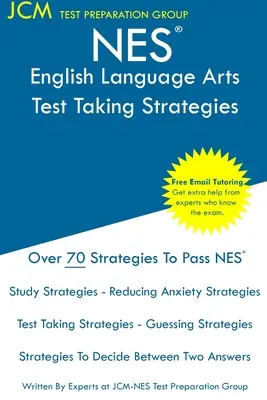 JCM TEST PREPARATION GROUP

NES®

English Language Arts Test Taking Strategies

Free Email Tutoring
Get extra help from experts who know the exam.

Over 70 Strategies To Pass NES®

Study Strategies - Reducing Anxiety Strategies

Test Taking Strategies - Guessing Strategies

Strategies To Decide Between Two Answers

Written By Experts at JCM-NES Test Preparation Group